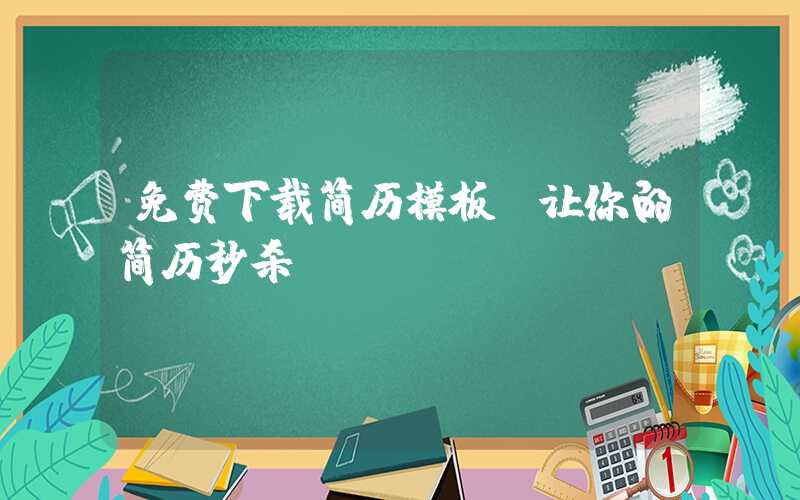 免费下载简历模板 让你的简历秒杀